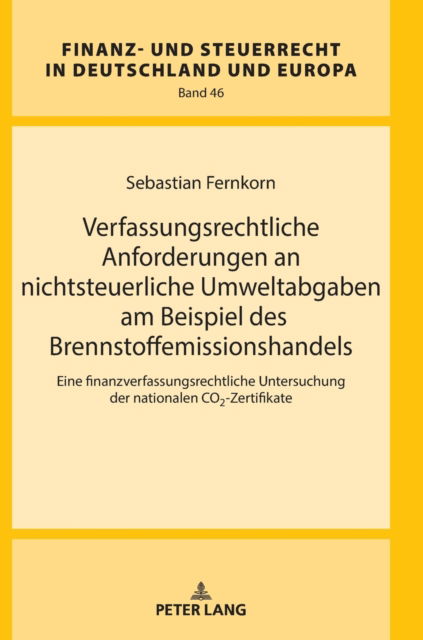 FINANZ- UND STEUERRECHT IN DEUTSCHLAND UND EUROPA

Band 46

Sebastian Fernkorn

Verfassungsrechtliche Anforderungen an nichtsteuerliche Umweltabgaben am Beispiel des Brennstoffemissionshandels

Eine finanzverfassungsrechtliche Untersuchung der nationalen $CO_2$-Zertifikate

PETER LANG